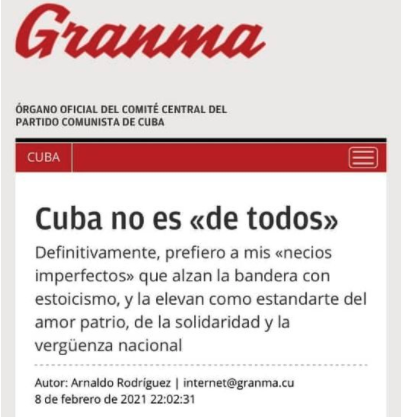 Granma

ÓRGANO OFICIAL DEL COMITÉ CENTRAL DEL PARTIDO COMUNISTA DE CUBA

CUBA

Cuba no es «de todos»

Definitivamente, prefiero a mis «necios imperfectos» que alzan la bandera con estoicismo, y la elevan como estandarte del amor patrio, de la solidaridad y la vergüenza nacional

Autor: Arnaldo Rodríguez | internet@granma.cu
8 de febrero de 2021 22:02:31